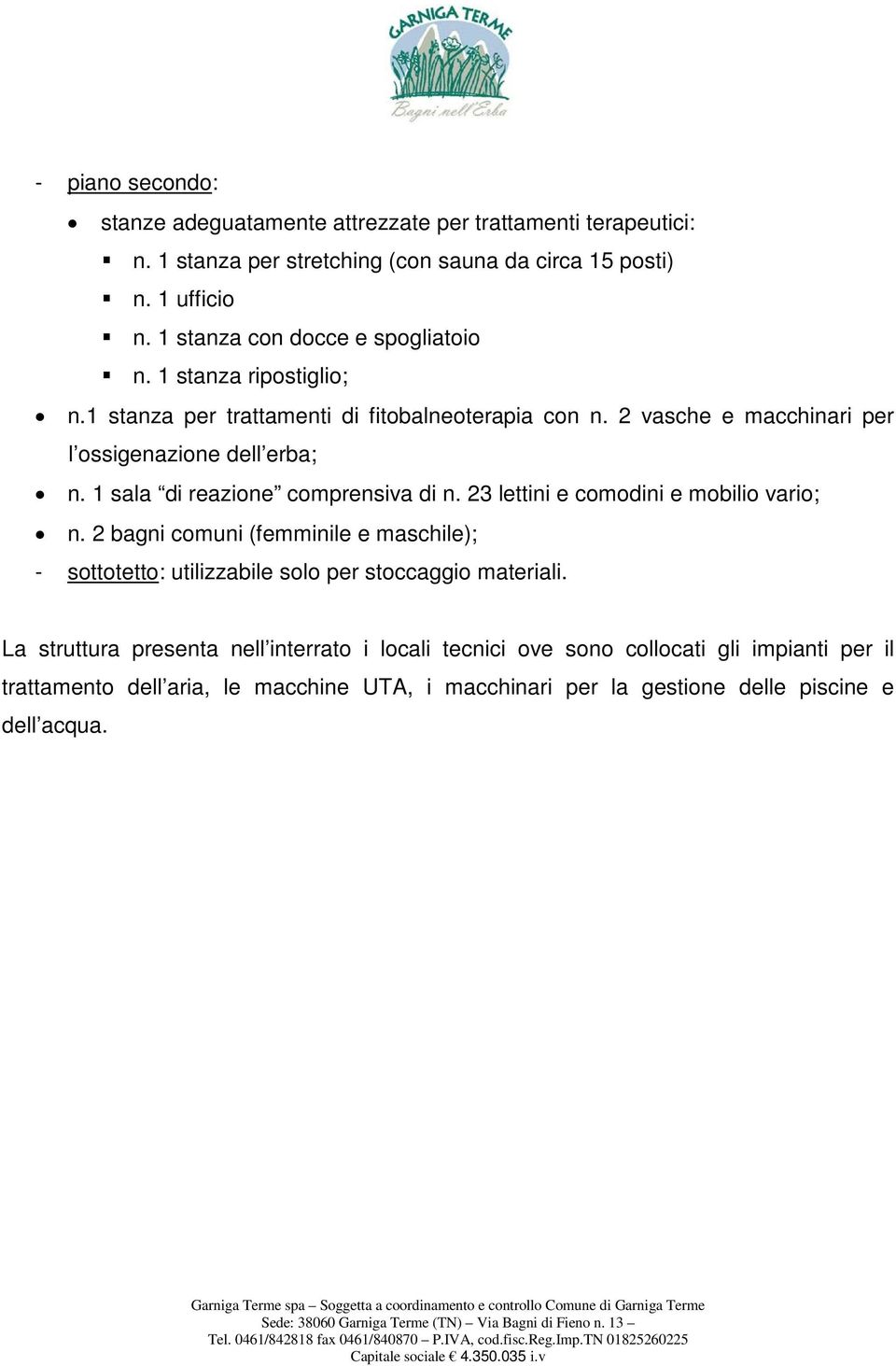 GARNIGA TERME
Bagni nell'Erba

- piano secondo:
• stanze adeguatamente attrezzate per trattamenti terapeutici:
▪ n. 1 stanza per stretching (con sauna da circa 15 posti)
▪ n. 1 ufficio
▪ n. 1 stanza con docce e spogliatoio
▪ n. 1 stanza ripostiglio;
• n.1 stanza per trattamenti di fitobalneoterapia con n. 2 vasche e macchinari per l'ossigenazione dell'erba;
• n. 1 sala "di reazione" comprensiva di n. 23 lettini e comodini e mobilio vario;
• n. 2 bagni comuni (femminile e maschile);
- sottotetto: utilizzabile solo per stoccaggio materiali.

La struttura presenta nell'interrato i locali tecnici ove sono collocati gli impianti per il trattamento dell'aria, le macchine UTA, i macchinari per la gestione delle piscine e dell'acqua.

Garniga Terme spa – Soggetta a coordinamento e controllo Comune di Garniga Terme
Sede: 38060 Garniga Terme (TN) – Via Bagni di Fieno n. 13 –
Tel. 0461/842818 fax 0461/840870 – P.IVA, cod.fisc.Reg.Imp.TN 01825260225
Capitale sociale € 4.350.035 i.v